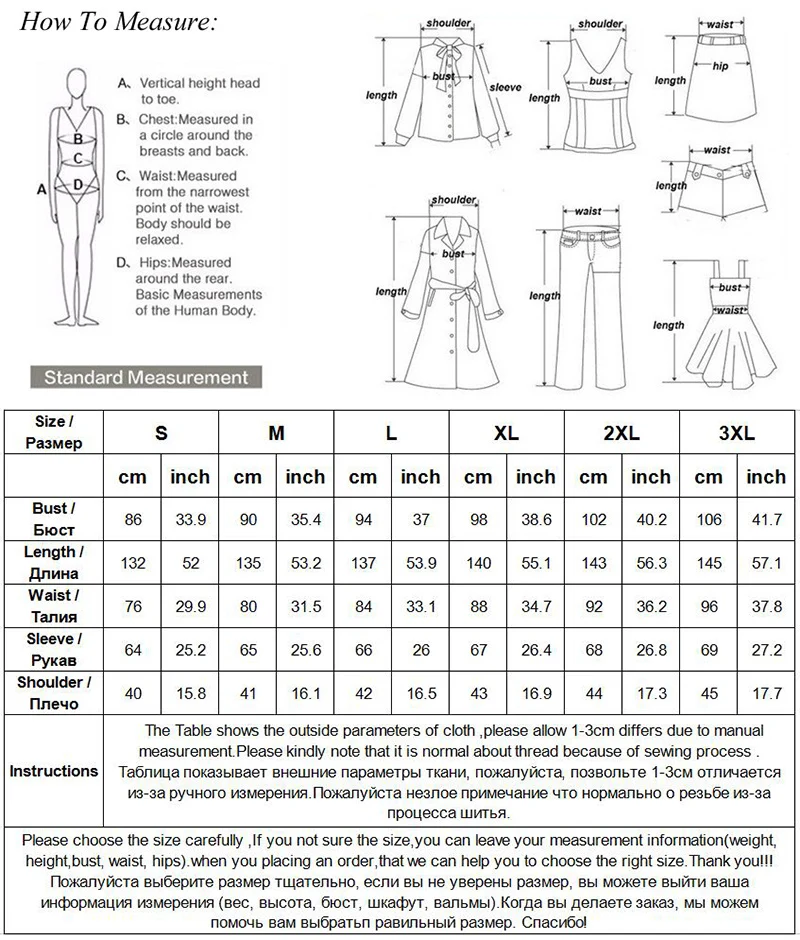 How To Measure:

A
B
C
D

A、Vertical height head to toe.
B、Chest:Measured in a circle around the breasts and back.
C、Waist:Measured from the narrowest point of the waist. Body should be relaxed.
D、Hips:Measured around the rear. Basic Measurements of the Human Body.

Standard Measurement

shoulder
bust
sleeve
length

shoulder
bust
length

waist
hip
length

waist
length

shoulder
bust
length

waist
length

bust
waist
length

| Size / Размер | S | | M | | L | | XL | | 2XL | | 3XL | |
|---|---|---|---|---|---|---|---|---|---|---|---|---|
| | cm | inch | cm | inch | cm | inch | cm | inch | cm | inch | cm | inch |
| Bust / Бюст | 86 | 33.9 | 90 | 35.4 | 94 | 37 | 98 | 38.6 | 102 | 40.2 | 106 | 41.7 |
| Length / Длина | 132 | 52 | 135 | 53.2 | 137 | 53.9 | 140 | 55.1 | 143 | 56.3 | 145 | 57.1 |
| Waist / Талия | 76 | 29.9 | 80 | 31.5 | 84 | 33.1 | 88 | 34.7 | 92 | 36.2 | 96 | 37.8 |
| Sleeve / Рукав | 64 | 25.2 | 65 | 25.6 | 66 | 26 | 67 | 26.4 | 68 | 26.8 | 69 | 27.2 |
| Shoulder / Плечо | 40 | 15.8 | 41 | 16.1 | 42 | 16.5 | 43 | 16.9 | 44 | 17.3 | 45 | 17.7 |
| Instructions | The Table shows the outside parameters of cloth ,please allow 1-3cm differs due to manual measurement.Please kindly note that it is normal about thread because of sewing process . Таблица показывает внешние параметры ткани, пожалуйста, позвольте 1-3cm отличается из-за ручного измерения.Пожалуйста незлое примечание что нормально о резьбе из-за процесса шитья. | | | | | | | | | | | |

Please choose the size carefully ,If you not sure the size,you can leave your measurement information(weight, height,bust, waist, hips).when you placing an order,that we can help you to choose the right size.Thank you!!!
Пожалуйста выберите размер тщательно, если вы не уверены размер, вы можете выйти ваша информация измерения (вес, высота, бюст, шкафут, вальмы).Когда вы делаете заказ, мы можем помочь вам выбратьп равильный размер. Спасибо!